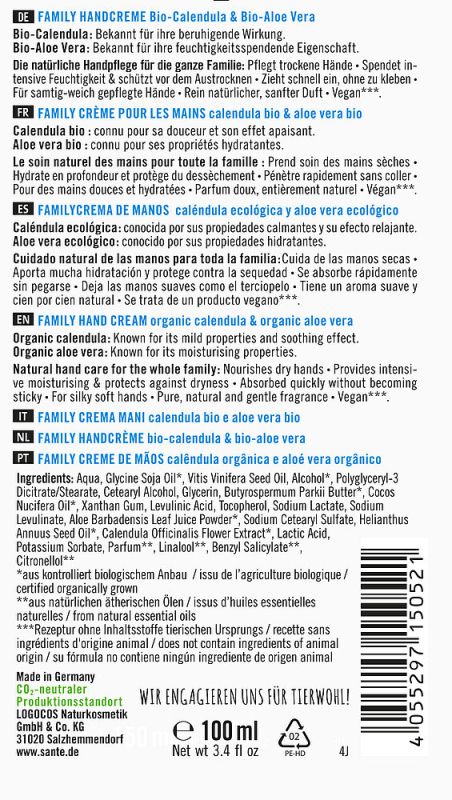 DE FAMILY HANDCREME Bio-Calendula & Bio-Aloe Vera
Bio-Calendula: Bekannt für ihre beruhigende Wirkung.
Bio-Aloe Vera: Bekannt für ihre feuchtigkeitsspendende Eigenschaft.
Die natürliche Handpflege für die ganze Familie: Pflegt trockene Hände • Spendet intensive Feuchtigkeit & schützt vor dem Austrocknen • Zieht schnell ein, ohne zu kleben • Für samtig-weich gepflegte Hände • Rein natürlicher, sanfter Duft • Vegan***.

FR FAMILY CRÈME POUR LES MAINS calendula bio & aloe vera bio
Calendula bio : connu pour sa douceur et son effet apaisant.
Aloe vera bio : connu pour ses propriétés hydratantes.
Le soin naturel des mains pour toute la famille : Prend soin des mains sèches • Hydrate en profondeur et protège du dessèchement • Pénètre rapidement sans coller • Pour des mains douces et hydratées • Parfum doux, entièrement naturel • Végan***.

ES FAMILYCREMA DE MANOS caléndula ecológica y aloe vera ecológico
Caléndula ecológica: conocida por sus propiedades calmantes y su efecto relajante.
Aloe vera ecológico: conocido por sus propiedades hidratantes.
Cuidado natural de las manos para toda la familia: Cuida de las manos secas • Aporta mucha hidratación y protege contra la sequedad • Se absorbe rápidamente sin pegarse • Deja las manos suaves como el terciopelo • Tiene un aroma suave y cien por cien natural • Se trata de un producto vegano***.

EN FAMILY HAND CREAM organic calendula & organic aloe vera
Organic calendula: Known for its mild properties and soothing effect.
Organic aloe vera: Known for its moisturising properties.
Natural hand care for the whole family: Nourishes dry hands • Provides intensive moisturising & protects against dryness • Absorbed quickly without becoming sticky • For silky soft hands • Pure, natural and gentle fragrance • Vegan***.

IT FAMILY CREMA MANI calendula bio e aloe vera bio
NL FAMILY HANDCRÈME bio-calendula & bio-aloe vera
PT FAMILY CREME DE MÃOS calêndula orgânica e aloé vera orgânico

Ingredients: Aqua, Glycine Soja Oil*, Vitis Vinifera Seed Oil, Alcohol*, Polyglyceryl-3 Dicitrate/Stearate, Cetearyl Alcohol, Glycerin, Butyrospermum Parkii Butter*, Cocos Nucifera Oil*, Xanthan Gum, Levulinic Acid, Tocopherol, Sodium Lactate, Sodium Levulinate, Aloe Barbadensis Leaf Juice Powder*, Sodium Cetearyl Sulfate, Helianthus Annuus Seed Oil*, Calendula Officinalis Flower Extract*, Lactic Acid, Potassium Sorbate, Parfum**, Linalool**, Benzyl Salicylate**, Citronellol**
*aus kontrolliert biologischem Anbau / issu de l'agriculture biologique / certified organically grown
**aus natürlichen ätherischen Ölen / issus d'huiles essentielles naturelles / from natural essential oils
***Rezeptur ohne Inhaltsstoffe tierischen Ursprungs / recette sans ingrédients d'origine animal / does not contain ingredients of animal origin / su fórmula no contiene ningún ingrediente de origen animal

Made in Germany
$CO_2$-neutraler Produktionsstandort
LOGOCOS Naturkosmetik GmbH & Co. KG
31020 Salzhemmendorf
www.sante.de

WIR ENGAGIEREN UNS FÜR TIERWOHL!

℮ 100 ml
Net wt 3.4 fl oz
02 PE-HD
4J

4 055297 150521